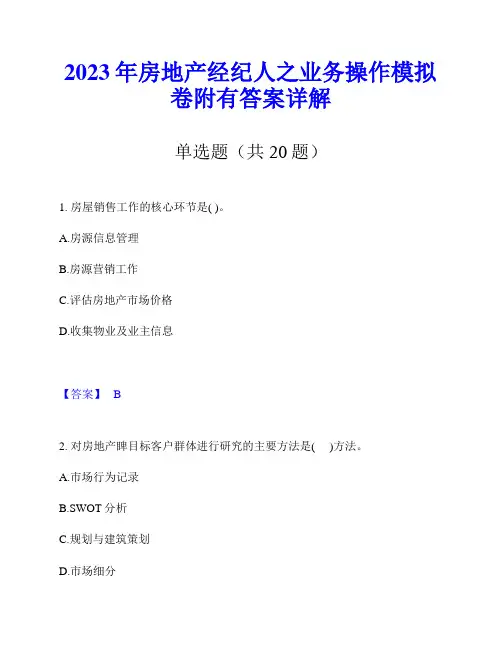 2023 年房地产经纪人之业务操作模拟卷附有答案详解

单选题（共 20 题）

1. 房屋销售工作的核心环节是( )。

A.房源信息管理

B.房源营销工作

C.评估房地产市场价格

D.收集物业及业主信息

【答案】 B

2. 对房地产睥目标客户群体进行研究的主要方法是( )方法。

A.市场行为记录

B.SWOT 分析

C.规划与建筑策划

D.市场细分